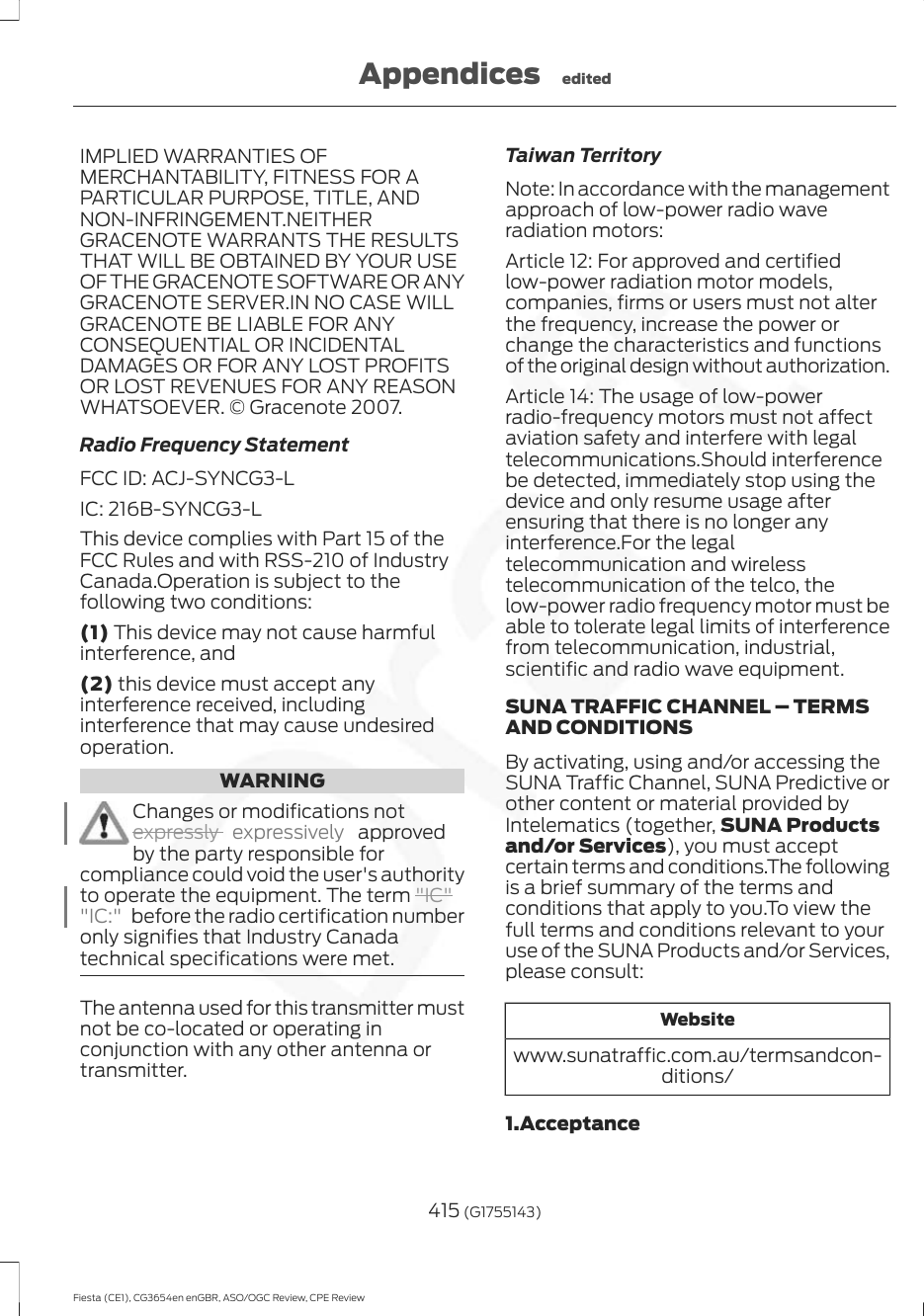 Appendices edited

IMPLIED WARRANTIES OF MERCHANTABILITY, FITNESS FOR A PARTICULAR PURPOSE, TITLE, AND NON-INFRINGEMENT.NEITHER GRACENOTE WARRANTS THE RESULTS THAT WILL BE OBTAINED BY YOUR USE OF THE GRACENOTE SOFTWARE OR ANY GRACENOTE SERVER.IN NO CASE WILL GRACENOTE BE LIABLE FOR ANY CONSEQUENTIAL OR INCIDENTAL DAMAGES OR FOR ANY LOST PROFITS OR LOST REVENUES FOR ANY REASON WHATSOEVER. © Gracenote 2007.

Radio Frequency Statement

FCC ID: ACJ-SYNCG3-L

IC: 216B-SYNCG3-L

This device complies with Part 15 of the FCC Rules and with RSS-210 of Industry Canada.Operation is subject to the following two conditions:

(1) This device may not cause harmful interference, and

(2) this device must accept any interference received, including interference that may cause undesired operation.

WARNING

Changes or modifications not expressly expressively approved by the party responsible for compliance could void the user's authority to operate the equipment. The term "IC" "IC:" before the radio certification number only signifies that Industry Canada technical specifications were met.

The antenna used for this transmitter must not be co-located or operating in conjunction with any other antenna or transmitter.

Taiwan Territory

Note: In accordance with the management approach of low-power radio wave radiation motors:

Article 12: For approved and certified low-power radiation motor models, companies, firms or users must not alter the frequency, increase the power or change the characteristics and functions of the original design without authorization.

Article 14: The usage of low-power radio-frequency motors must not affect aviation safety and interfere with legal telecommunications.Should interference be detected, immediately stop using the device and only resume usage after ensuring that there is no longer any interference.For the legal telecommunication and wireless telecommunication of the telco, the low-power radio frequency motor must be able to tolerate legal limits of interference from telecommunication, industrial, scientific and radio wave equipment.

SUNA TRAFFIC CHANNEL – TERMS AND CONDITIONS

By activating, using and/or accessing the SUNA Traffic Channel, SUNA Predictive or other content or material provided by Intelematics (together, SUNA Products and/or Services), you must accept certain terms and conditions.The following is a brief summary of the terms and conditions that apply to you.To view the full terms and conditions relevant to your use of the SUNA Products and/or Services, please consult:

| Website |
|---|
| www.sunatraffic.com.au/termsandconditions/ |

1.Acceptance

415 (G1755143)

Fiesta (CE1), CG3654en enGBR, ASO/OGC Review, CPE Review